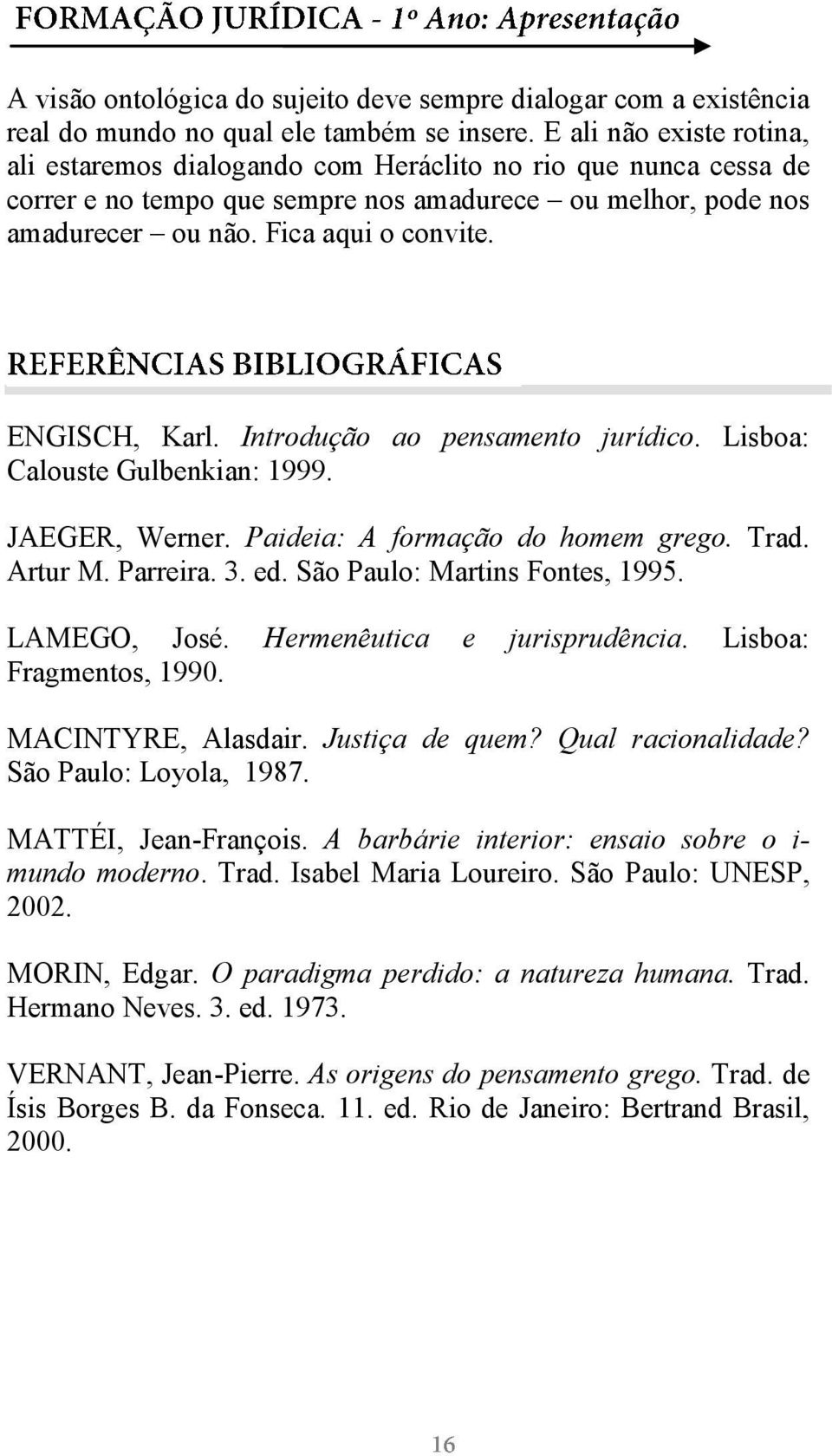 FORMAÇÃO JURÍDICA - 1º Ano: Apresentação

A visão ontológica do sujeito deve sempre dialogar com a existência real do mundo no qual ele também se insere. E ali não existe rotina, ali estaremos dialogando com Heráclito no rio que nunca cessa de correr e no tempo que sempre nos amadurece – ou melhor, pode nos amadurecer – ou não. Fica aqui o convite.

REFERÊNCIAS BIBLIOGRÁFICAS

ENGISCH, Karl. Introdução ao pensamento jurídico. Lisboa: Calouste Gulbenkian: 1999.

JAEGER, Werner. Paideia: A formação do homem grego. Trad. Artur M. Parreira. 3. ed. São Paulo: Martins Fontes, 1995.

LAMEGO, José. Hermenêutica e jurisprudência. Lisboa: Fragmentos, 1990.

MACINTYRE, Alasdair. Justiça de quem? Qual racionalidade? São Paulo: Loyola, 1987.

MATTÉI, Jean-François. A barbárie interior: ensaio sobre o i-mundo moderno. Trad. Isabel Maria Loureiro. São Paulo: UNESP, 2002.

MORIN, Edgar. O paradigma perdido: a natureza humana. Trad. Hermano Neves. 3. ed. 1973.

VERNANT, Jean-Pierre. As origens do pensamento grego. Trad. de Ísis Borges B. da Fonseca. 11. ed. Rio de Janeiro: Bertrand Brasil, 2000.

16